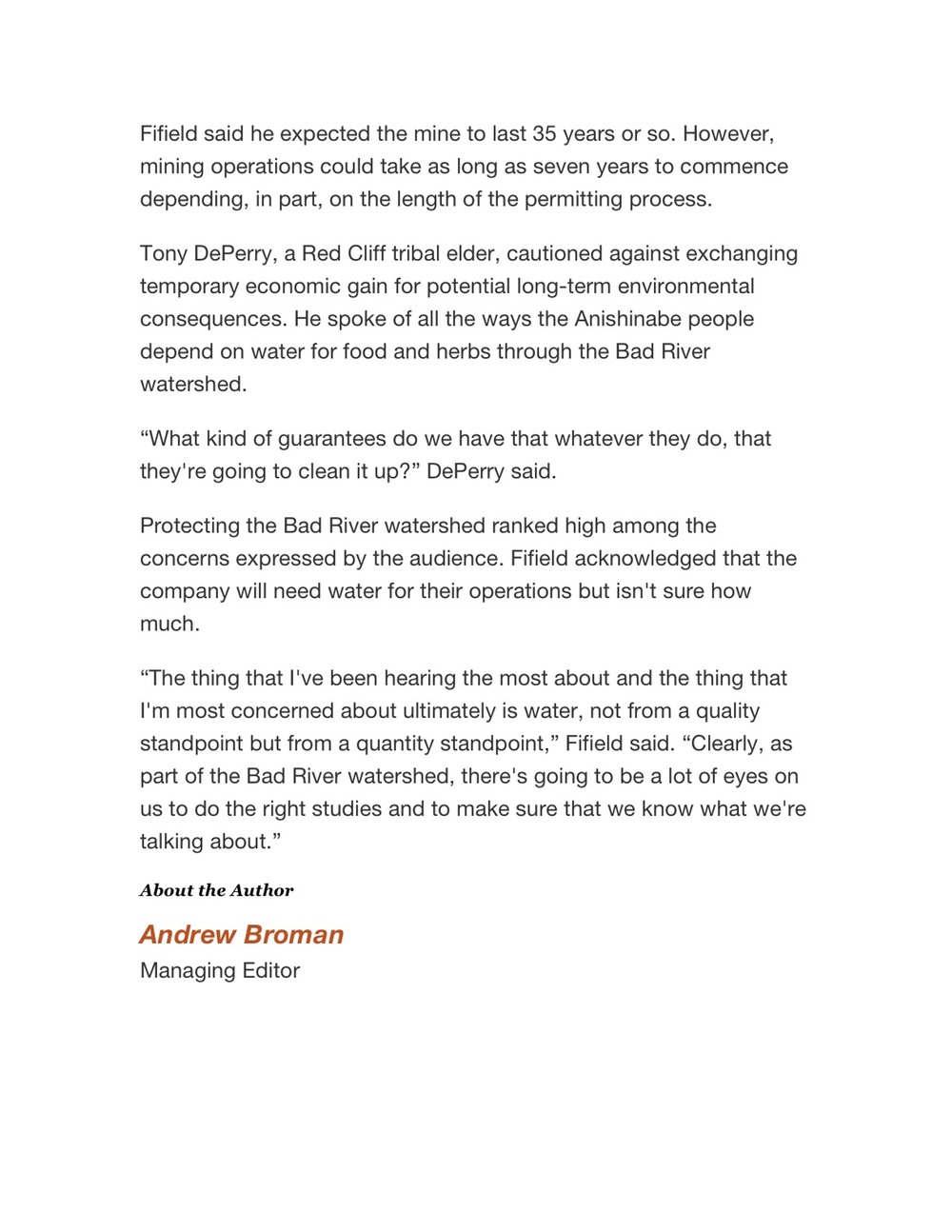 Fifield said he expected the mine to last 35 years or so. However, mining operations could take as long as seven years to commence depending, in part, on the length of the permitting process.

Tony DePerry, a Red Cliff tribal elder, cautioned against exchanging temporary economic gain for potential long-term environmental consequences. He spoke of all the ways the Anishinabe people depend on water for food and herbs through the Bad River watershed.

“What kind of guarantees do we have that whatever they do, that they're going to clean it up?” DePerry said.

Protecting the Bad River watershed ranked high among the concerns expressed by the audience. Fifield acknowledged that the company will need water for their operations but isn't sure how much.

“The thing that I've been hearing the most about and the thing that I'm most concerned about ultimately is water, not from a quality standpoint but from a quantity standpoint,” Fifield said. “Clearly, as part of the Bad River watershed, there's going to be a lot of eyes on us to do the right studies and to make sure that we know what we're talking about.”

About the Author

Andrew Broman

Managing Editor